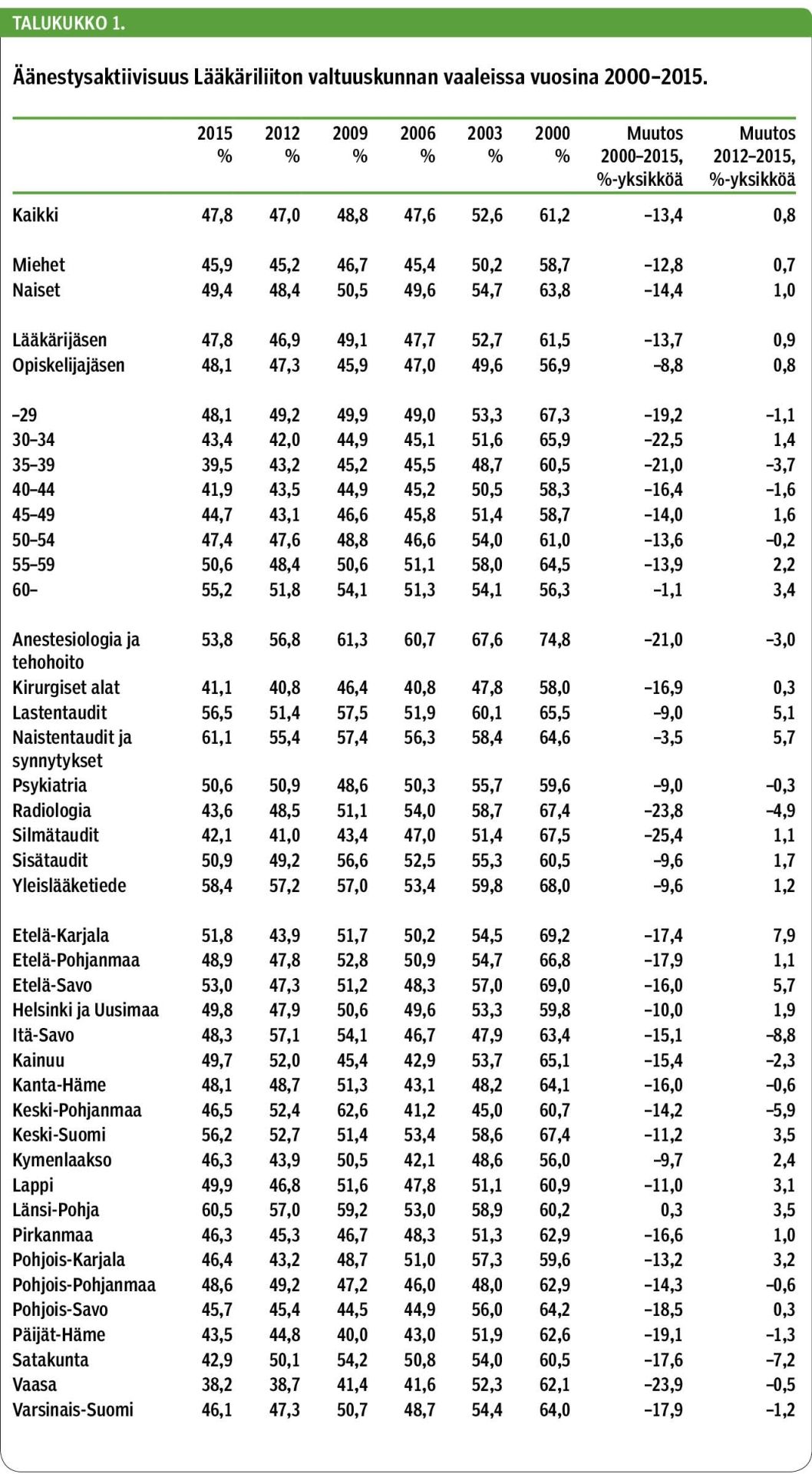 TALUKUKKO 1.

Äänestysaktiivisuus Lääkäriliiton valtuuskunnan vaaleissa vuosina 2000–2015.

|  | 2015 % | 2012 % | 2009 % | 2006 % | 2003 % | 2000 % | Muutos 2000–2015, %-yksikköä | Muutos 2012–2015, %-yksikköä |
|---|---|---|---|---|---|---|---|---|
| Kaikki | 47,8 | 47,0 | 48,8 | 47,6 | 52,6 | 61,2 | –13,4 | 0,8 |
| Miehet | 45,9 | 45,2 | 46,7 | 45,4 | 50,2 | 58,7 | –12,8 | 0,7 |
| Naiset | 49,4 | 48,4 | 50,5 | 49,6 | 54,7 | 63,8 | –14,4 | 1,0 |
| Lääkärijäsen | 47,8 | 46,9 | 49,1 | 47,7 | 52,7 | 61,5 | –13,7 | 0,9 |
| Opiskelijajäsen | 48,1 | 47,3 | 45,9 | 47,0 | 49,6 | 56,9 | –8,8 | 0,8 |
| –29 | 48,1 | 49,2 | 49,9 | 49,0 | 53,3 | 67,3 | –19,2 | –1,1 |
| 30–34 | 43,4 | 42,0 | 44,9 | 45,1 | 51,6 | 65,9 | –22,5 | 1,4 |
| 35–39 | 39,5 | 43,2 | 45,2 | 45,5 | 48,7 | 60,5 | –21,0 | –3,7 |
| 40–44 | 41,9 | 43,5 | 44,9 | 45,2 | 50,5 | 58,3 | –16,4 | –1,6 |
| 45–49 | 44,7 | 43,1 | 46,6 | 45,8 | 51,4 | 58,7 | –14,0 | 1,6 |
| 50–54 | 47,4 | 47,6 | 48,8 | 46,6 | 54,0 | 61,0 | –13,6 | –0,2 |
| 55–59 | 50,6 | 48,4 | 50,6 | 51,1 | 58,0 | 64,5 | –13,9 | 2,2 |
| 60– | 55,2 | 51,8 | 54,1 | 51,3 | 54,1 | 56,3 | –1,1 | 3,4 |
| Anestesiologia ja tehohoito | 53,8 | 56,8 | 61,3 | 60,7 | 67,6 | 74,8 | –21,0 | –3,0 |
| Kirurgiset alat | 41,1 | 40,8 | 46,4 | 40,8 | 47,8 | 58,0 | –16,9 | 0,3 |
| Lastentaudit | 56,5 | 51,4 | 57,5 | 51,9 | 60,1 | 65,5 | –9,0 | 5,1 |
| Naistentaudit ja synnytykset | 61,1 | 55,4 | 57,4 | 56,3 | 58,4 | 64,6 | –3,5 | 5,7 |
| Psykiatria | 50,6 | 50,9 | 48,6 | 50,3 | 55,7 | 59,6 | –9,0 | –0,3 |
| Radiologia | 43,6 | 48,5 | 51,1 | 54,0 | 58,7 | 67,4 | –23,8 | –4,9 |
| Silmätaudit | 42,1 | 41,0 | 43,4 | 47,0 | 51,4 | 67,5 | –25,4 | 1,1 |
| Sisätaudit | 50,9 | 49,2 | 56,6 | 52,5 | 55,3 | 60,5 | –9,6 | 1,7 |
| Yleislääketiede | 58,4 | 57,2 | 57,0 | 53,4 | 59,8 | 68,0 | –9,6 | 1,2 |
| Etelä-Karjala | 51,8 | 43,9 | 51,7 | 50,2 | 54,5 | 69,2 | –17,4 | 7,9 |
| Etelä-Pohjanmaa | 48,9 | 47,8 | 52,8 | 50,9 | 54,7 | 66,8 | –17,9 | 1,1 |
| Etelä-Savo | 53,0 | 47,3 | 51,2 | 48,3 | 57,0 | 69,0 | –16,0 | 5,7 |
| Helsinki ja Uusimaa | 49,8 | 47,9 | 50,6 | 49,6 | 53,3 | 59,8 | –10,0 | 1,9 |
| Itä-Savo | 48,3 | 57,1 | 54,1 | 46,7 | 47,9 | 63,4 | –15,1 | –8,8 |
| Kainuu | 49,7 | 52,0 | 45,4 | 42,9 | 53,7 | 65,1 | –15,4 | –2,3 |
| Kanta-Häme | 48,1 | 48,7 | 51,3 | 43,1 | 48,2 | 64,1 | –16,0 | –0,6 |
| Keski-Pohjanmaa | 46,5 | 52,4 | 62,6 | 41,2 | 45,0 | 60,7 | –14,2 | –5,9 |
| Keski-Suomi | 56,2 | 52,7 | 51,4 | 53,4 | 58,6 | 67,4 | –11,2 | 3,5 |
| Kymenlaakso | 46,3 | 43,9 | 50,5 | 42,1 | 48,6 | 56,0 | –9,7 | 2,4 |
| Lappi | 49,9 | 46,8 | 51,6 | 47,8 | 51,1 | 60,9 | –11,0 | 3,1 |
| Länsi-Pohja | 60,5 | 57,0 | 59,2 | 53,0 | 58,9 | 60,2 | 0,3 | 3,5 |
| Pirkanmaa | 46,3 | 45,3 | 46,7 | 48,3 | 51,3 | 62,9 | –16,6 | 1,0 |
| Pohjois-Karjala | 46,4 | 43,2 | 48,7 | 51,0 | 57,3 | 59,6 | –13,2 | 3,2 |
| Pohjois-Pohjanmaa | 48,6 | 49,2 | 47,2 | 46,0 | 48,0 | 62,9 | –14,3 | –0,6 |
| Pohjois-Savo | 45,7 | 45,4 | 44,5 | 44,9 | 56,0 | 64,2 | –18,5 | 0,3 |
| Päijät-Häme | 43,5 | 44,8 | 40,0 | 43,0 | 51,9 | 62,6 | –19,1 | –1,3 |
| Satakunta | 42,9 | 50,1 | 54,2 | 50,8 | 54,0 | 60,5 | –17,6 | –7,2 |
| Vaasa | 38,2 | 38,7 | 41,4 | 41,6 | 52,3 | 62,1 | –23,9 | –0,5 |
| Varsinais-Suomi | 46,1 | 47,3 | 50,7 | 48,7 | 54,4 | 64,0 | –17,9 | –1,2 |